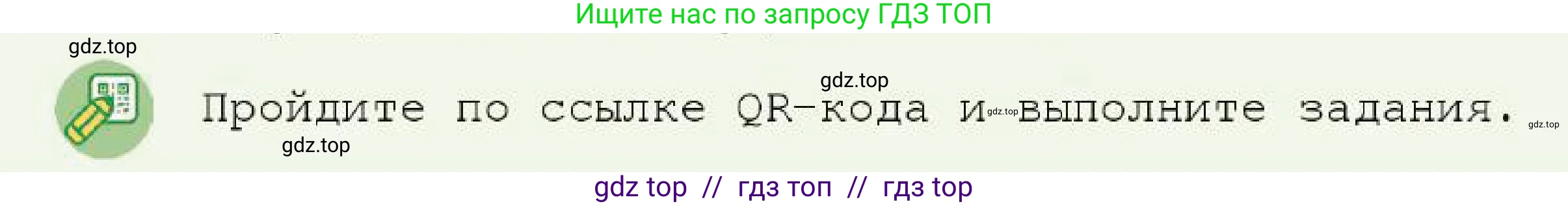 Ищите нас по запросу ГДЗ ТОП

gdz.top

gdz.top

Пройдите по ссылке QR-кода и gdz.top выполните задания. gdz.top

gdz.top

gdz top // гдз топ // гдз top